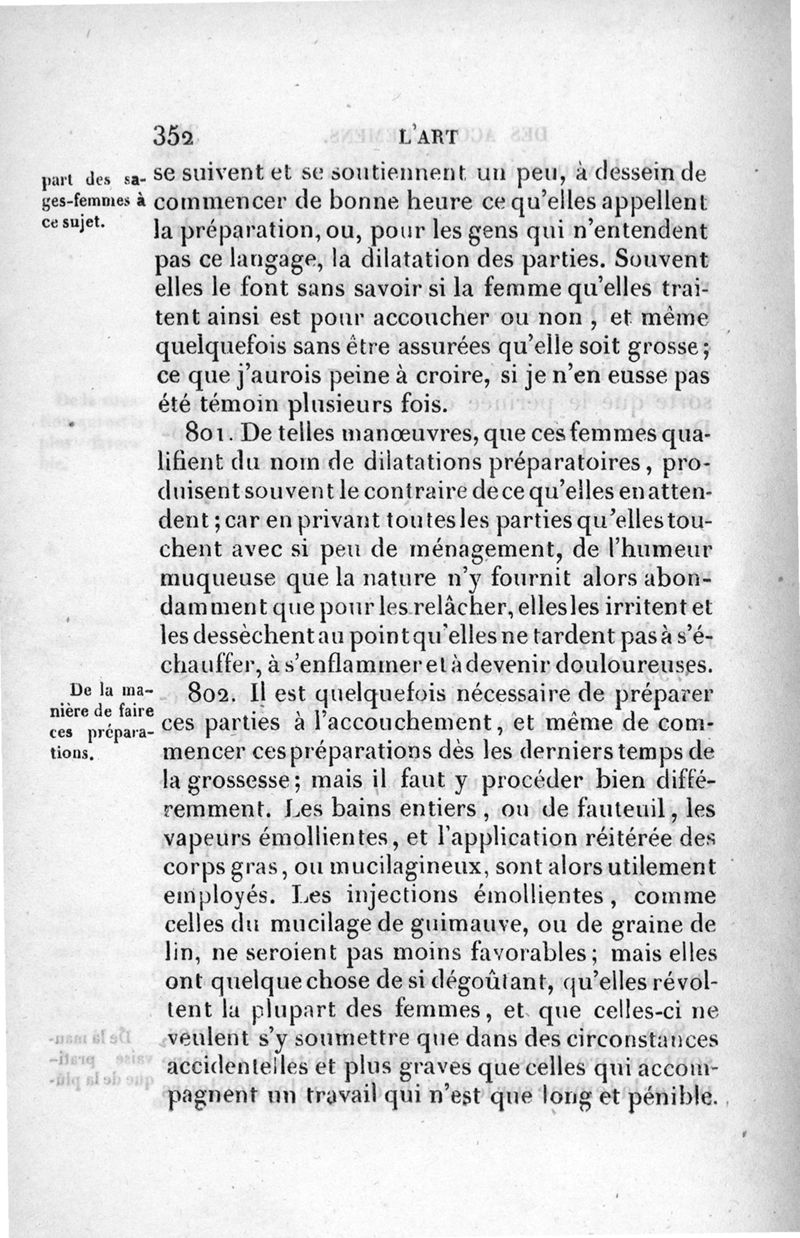 352 L'ART

part des sages-femmes à ce sujet.

se suivent et se soutiennent un peu, à dessein de commencer de bonne heure ce qu'elles appellent la préparation, ou, pour les gens qui n'entendent pas ce langage, la dilatation des parties. Souvent elles le font sans savoir si la femme qu'elles traitent ainsi est pour accoucher ou non, et même quelquefois sans être assurées qu'elle soit grosse; ce que j'aurois peine à croire, si je n'en eusse pas été témoin plusieurs fois.

801. De telles manœuvres, que ces femmes qualifient du nom de dilatations préparatoires, produisent souvent le contraire de ce qu'elles en attendent; car en privant toutes les parties qu'elles touchent avec si peu de ménagement, de l'humeur muqueuse que la nature n'y fournit alors abondamment que pour les relâcher, elles les irritent et les dessèchent au point qu'elles ne tardent pas à s'échauffer, à s'enflammer et à devenir douloureuses.

De la manière de faire ces préparations.

802. Il est quelquefois nécessaire de préparer ces parties à l'accouchement, et même de commencer ces préparations dès les derniers temps de la grossesse; mais il faut y procéder bien différemment. Les bains entiers, ou de fauteuil, les vapeurs émollientes, et l'application réitérée des corps gras, ou mucilagineux, sont alors utilement employés. Les injections émollientes, comme celles du mucilage de guimauve, ou de graine de lin, ne seroient pas moins favorables; mais elles ont quelque chose de si dégoûtant, qu'elles révoltent la plupart des femmes, et que celles-ci ne veulent s'y soumettre que dans des circonstances accidentelles et plus graves que celles qui accompagnent un travail qui n'est que long et pénible.